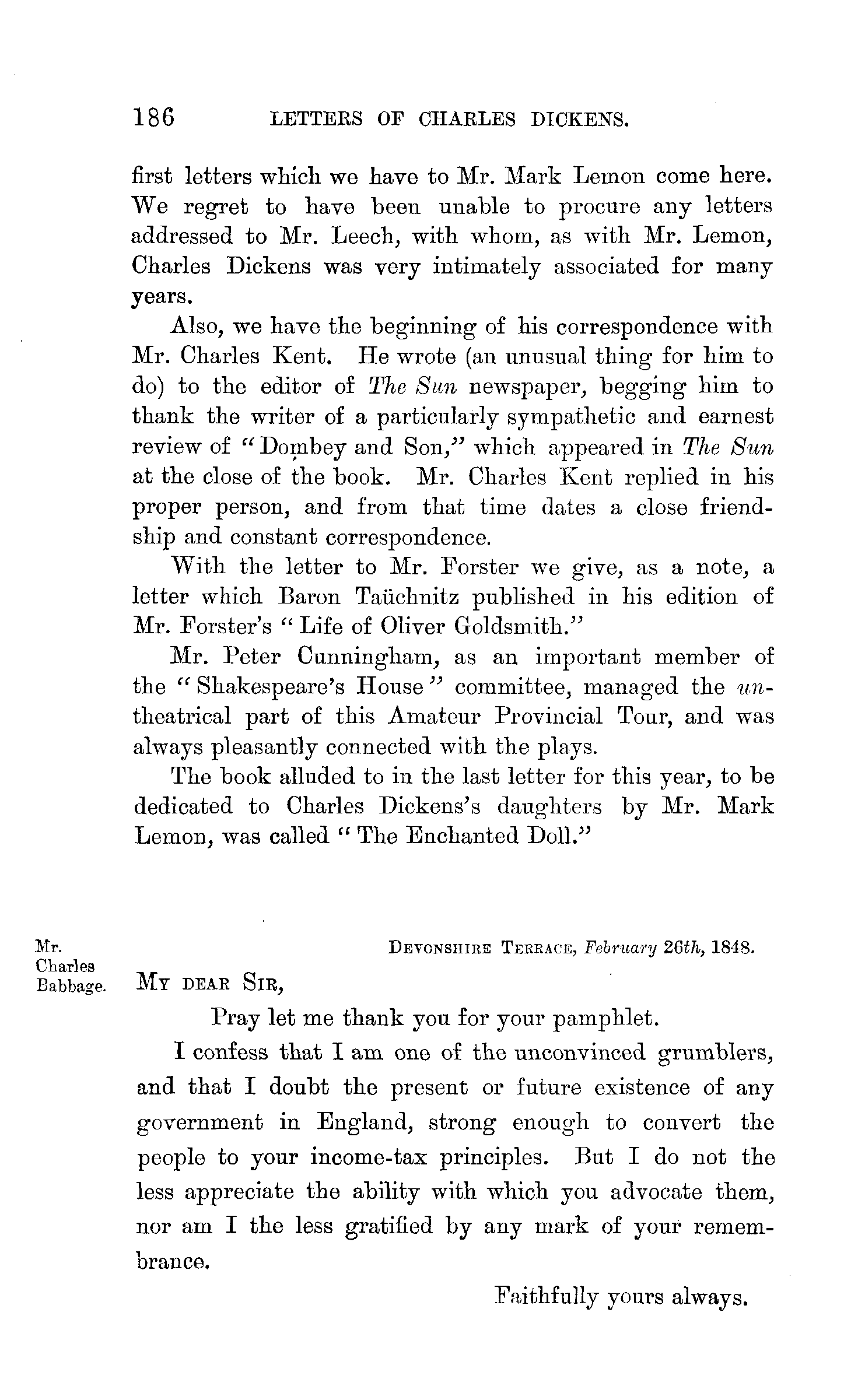 186 LETTERS OF CHARLES DICKENS.

first letters which we have to Mr. Mark Lemon come here. We regret to have been unable to procure any letters addressed to Mr. Leech, with whom, as with Mr. Lemon, Charles Dickens was very intimately associated for many years.

Also, we have the beginning of his correspondence with Mr. Charles Kent. He wrote (an unusual thing for him to do) to the editor of The Sun newspaper, begging him to thank the writer of a particularly sympathetic and earnest review of "Dombey and Son," which appeared in The Sun at the close of the book. Mr. Charles Kent replied in his proper person, and from that time dates a close friendship and constant correspondence.

With the letter to Mr. Forster we give, as a note, a letter which Baron Taüchnitz published in his edition of Mr. Forster's "Life of Oliver Goldsmith."

Mr. Peter Cunningham, as an important member of the "Shakespeare's House" committee, managed the untheatrical part of this Amateur Provincial Tour, and was always pleasantly connected with the plays.

The book alluded to in the last letter for this year, to be dedicated to Charles Dickens's daughters by Mr. Mark Lemon, was called "The Enchanted Doll."

Mr. Charles Babbage.

DEVONSHIRE TERRACE, February 26th, 1848.

MY DEAR SIR,

Pray let me thank you for your pamphlet.

I confess that I am one of the unconvinced grumblers, and that I doubt the present or future existence of any government in England, strong enough to convert the people to your income-tax principles. But I do not the less appreciate the ability with which you advocate them, nor am I the less gratified by any mark of your remembrance.

Faithfully yours always.